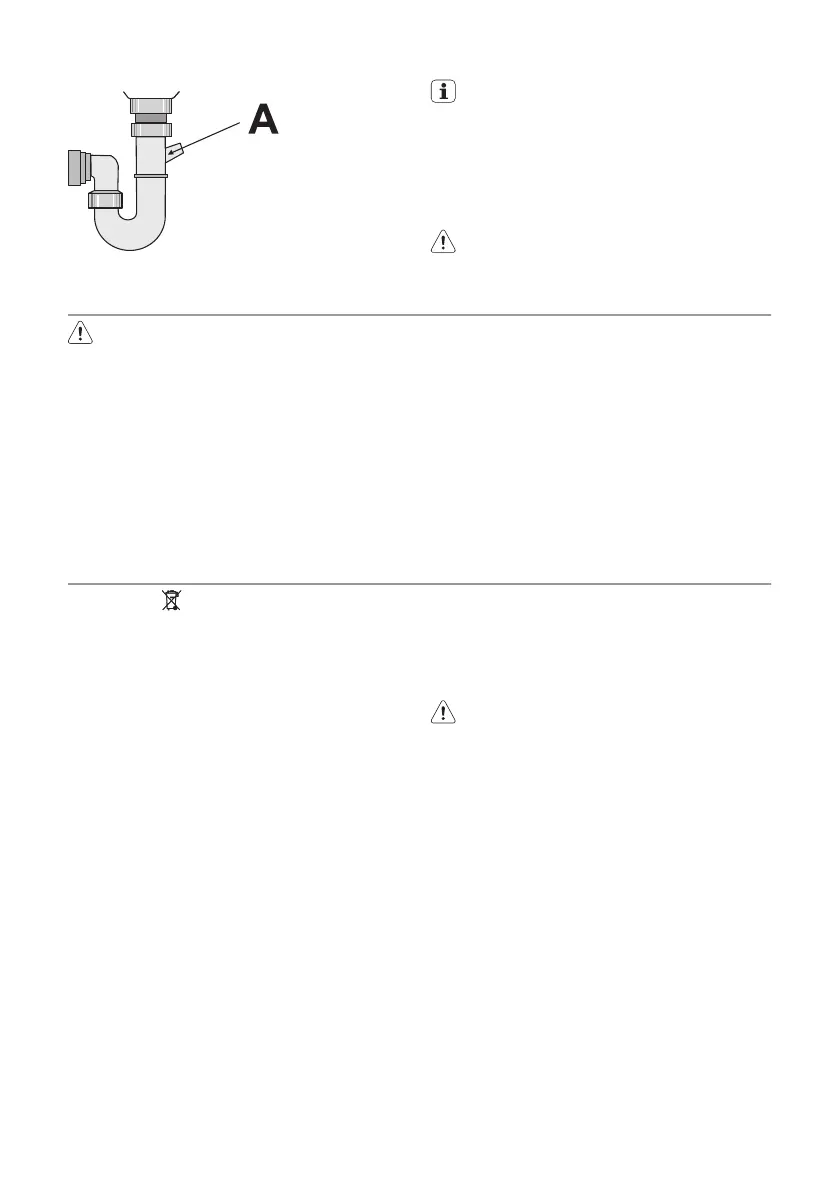 A